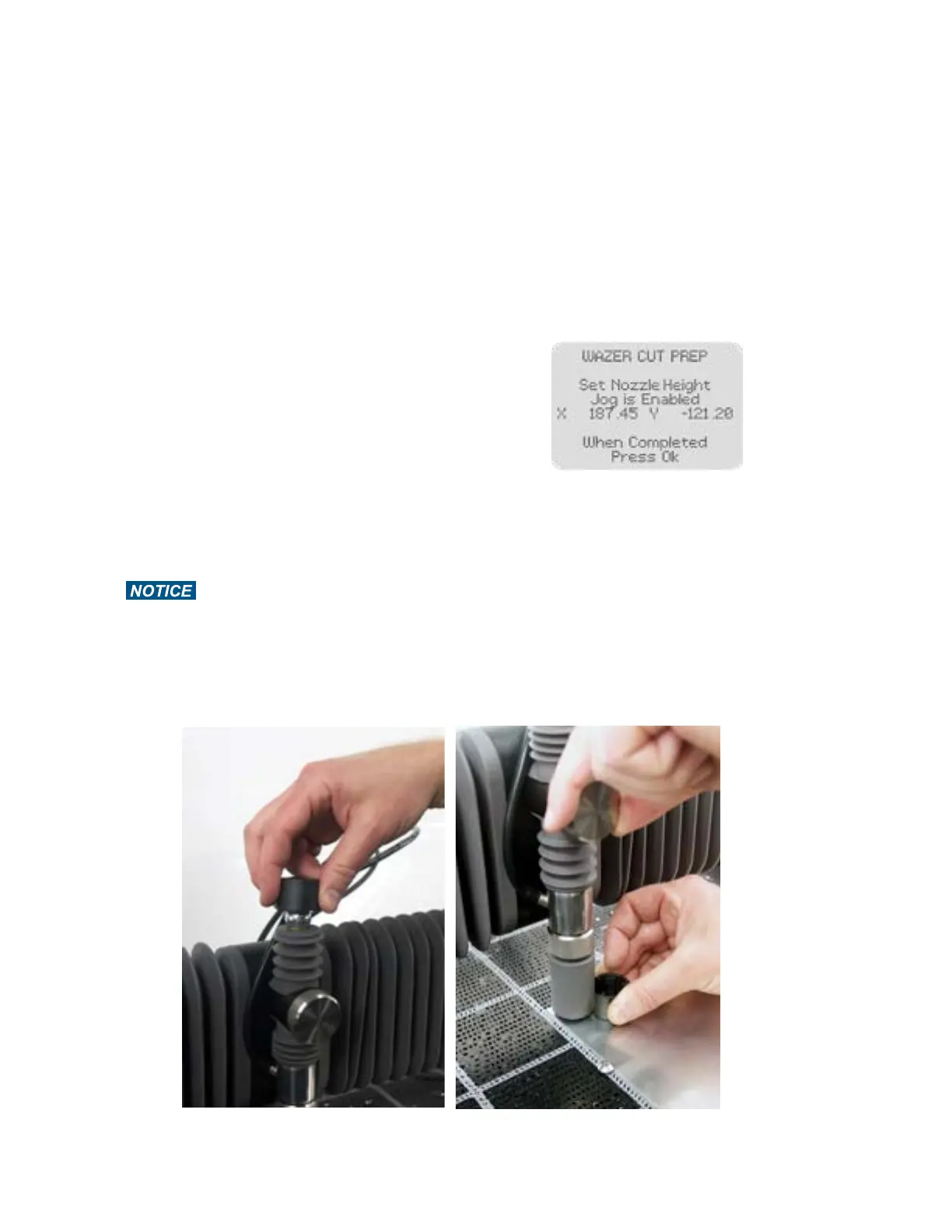 WAZER CUT PREP

Set Nozzle Height
Jog is Enabled
X 187.45 Y -121.20

When Completed
Press Ok

NOTICE